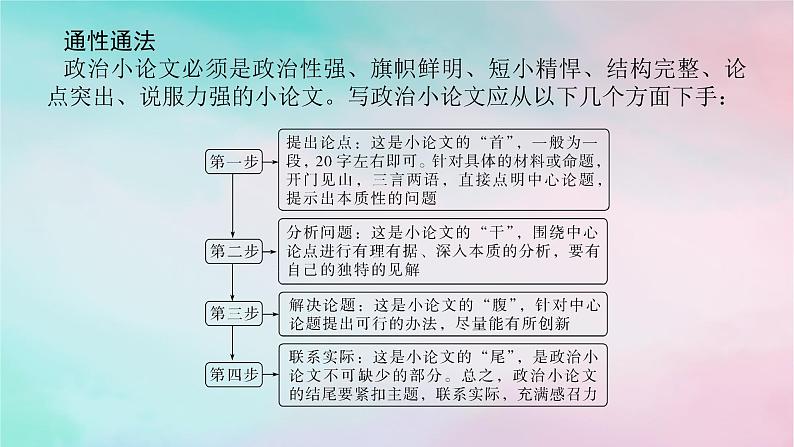 通性通法

政治小论文必须是政治性强、旗帜鲜明、短小精悍、结构完整、论点突出、说服力强的小论文。写政治小论文应从以下几个方面下手：

第一步

提出论点：这是小论文的“首”，一般为一段，20字左右即可。针对具体的材料或命题，开门见山，三言两语，直接点明中心论题，提示出本质性的问题

第二步

分析问题：这是小论文的“干”，围绕中心论点进行有理有据、深入本质的分析，要有自己的独特的见解

第三步

解决论题：这是小论文的“腹”，针对中心论题提出可行的办法，尽量能有所创新

第四步

联系实际：这是小论文的“尾”，是政治小论文不可缺少的部分。总之，政治小论文的结尾要紧扣主题，联系实际，充满感召力